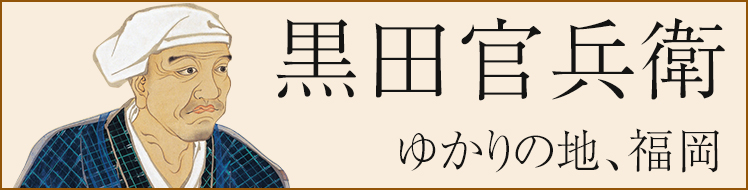 黒田官兵衛

ゆかりの地、福岡